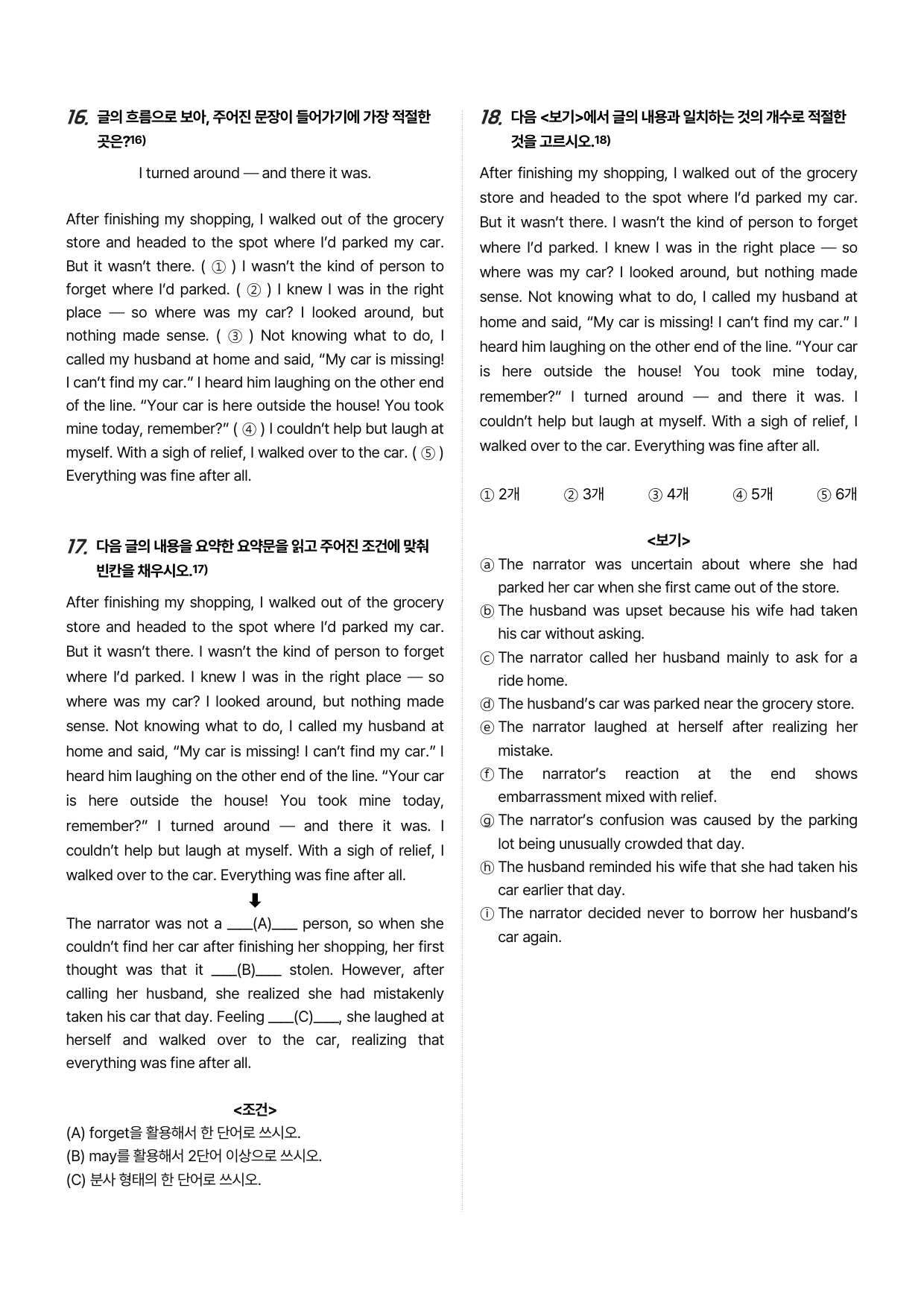 16. 글의 흐름으로 보아, 주어진 문장이 들어가기에 가장 적절한 곳은?$^{16)}$

I turned around — and there it was.

After finishing my shopping, I walked out of the grocery store and headed to the spot where I'd parked my car. But it wasn't there. ( ① ) I wasn't the kind of person to forget where I'd parked. ( ② ) I knew I was in the right place — so where was my car? I looked around, but nothing made sense. ( ③ ) Not knowing what to do, I called my husband at home and said, "My car is missing! I can't find my car." I heard him laughing on the other end of the line. "Your car is here outside the house! You took mine today, remember?" ( ④ ) I couldn't help but laugh at myself. With a sigh of relief, I walked over to the car. ( ⑤ ) Everything was fine after all.

17. 다음 글의 내용을 요약한 요약문을 읽고 주어진 조건에 맞춰 빈칸을 채우시오.$^{17)}$

After finishing my shopping, I walked out of the grocery store and headed to the spot where I'd parked my car. But it wasn't there. I wasn't the kind of person to forget where I'd parked. I knew I was in the right place — so where was my car? I looked around, but nothing made sense. Not knowing what to do, I called my husband at home and said, "My car is missing! I can't find my car." I heard him laughing on the other end of the line. "Your car is here outside the house! You took mine today, remember?" I turned around — and there it was. I couldn't help but laugh at myself. With a sigh of relief, I walked over to the car. Everything was fine after all.

⬇

The narrator was not a ____(A)____ person, so when she couldn't find her car after finishing her shopping, her first thought was that it ____(B)____ stolen. However, after calling her husband, she realized she had mistakenly taken his car that day. Feeling ____(C)____, she laughed at herself and walked over to the car, realizing that everything was fine after all.

<조건>
(A) forget을 활용해서 한 단어로 쓰시오.
(B) may를 활용해서 2단어 이상으로 쓰시오.
(C) 분사 형태의 한 단어로 쓰시오.

18. 다음 <보기>에서 글의 내용과 일치하는 것의 개수로 적절한 것을 고르시오.$^{18)}$

After finishing my shopping, I walked out of the grocery store and headed to the spot where I'd parked my car. But it wasn't there. I wasn't the kind of person to forget where I'd parked. I knew I was in the right place — so where was my car? I looked around, but nothing made sense. Not knowing what to do, I called my husband at home and said, "My car is missing! I can't find my car." I heard him laughing on the other end of the line. "Your car is here outside the house! You took mine today, remember?" I turned around — and there it was. I couldn't help but laugh at myself. With a sigh of relief, I walked over to the car. Everything was fine after all.

① 2개 ② 3개 ③ 4개 ④ 5개 ⑤ 6개

<보기>
ⓐ The narrator was uncertain about where she had parked her car when she first came out of the store.
ⓑ The husband was upset because his wife had taken his car without asking.
ⓒ The narrator called her husband mainly to ask for a ride home.
ⓓ The husband's car was parked near the grocery store.
ⓔ The narrator laughed at herself after realizing her mistake.
ⓕ The narrator's reaction at the end shows embarrassment mixed with relief.
ⓖ The narrator's confusion was caused by the parking lot being unusually crowded that day.
ⓗ The husband reminded his wife that she had taken his car earlier that day.
ⓘ The narrator decided never to borrow her husband's car again.